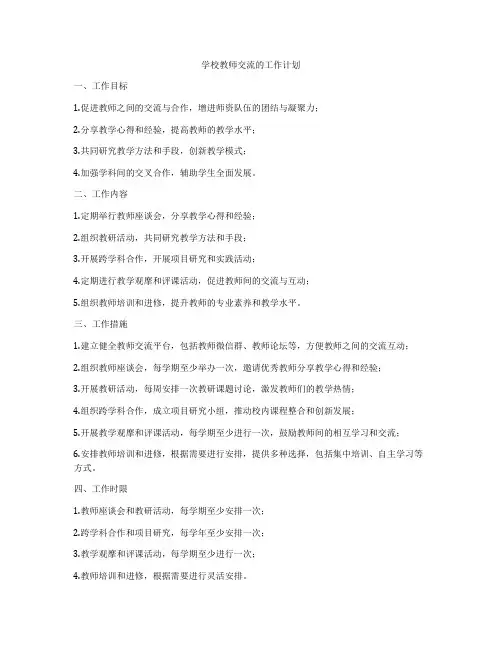 学校教师交流的工作计划

一、工作目标

1.促进教师之间的交流与合作，增进师资队伍的团结与凝聚力；

2.分享教学心得和经验，提高教师的教学水平；

3.共同研究教学方法和手段，创新教学模式；

4.加强学科间的交叉合作，辅助学生全面发展。

二、工作内容

1.定期举行教师座谈会，分享教学心得和经验；

2.组织教研活动，共同研究教学方法和手段；

3.开展跨学科合作，开展项目研究和实践活动；

4.定期进行教学观摩和评课活动，促进教师间的交流与互动；

5.组织教师培训和进修，提升教师的专业素养和教学水平。

三、工作措施

1.建立健全教师交流平台，包括教师微信群、教师论坛等，方便教师之间的交流互动；

2.组织教师座谈会，每学期至少举办一次，邀请优秀教师分享教学心得和经验；

3.开展教研活动，每周安排一次教研课题讨论，激发教师们的教学热情；

4.组织跨学科合作，成立项目研究小组，推动校内课程整合和创新发展；

5.开展教学观摩和评课活动，每学期至少进行一次，鼓励教师间的相互学习和交流；

6.安排教师培训和进修，根据需要进行安排，提供多种选择，包括集中培训、自主学习等方式。

四、工作时限

1.教师座谈会和教研活动，每学期至少安排一次；

2.跨学科合作和项目研究，每学年至少安排一次；

3.教学观摩和评课活动，每学期至少进行一次；

4.教师培训和进修，根据需要进行灵活安排。